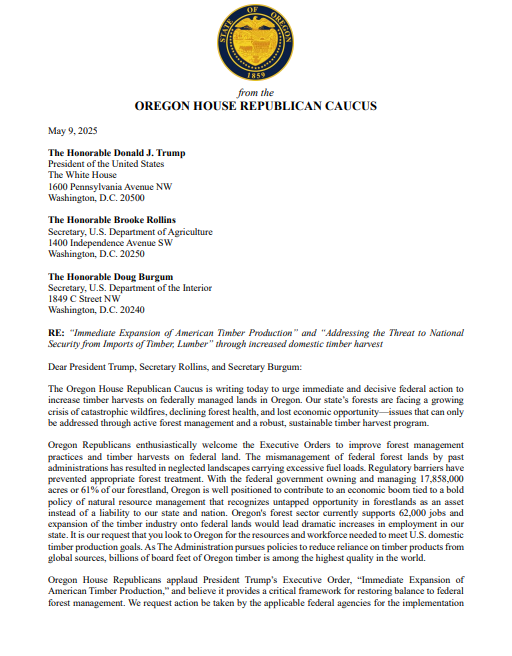 STATE OF OREGON
1859

from the
OREGON HOUSE REPUBLICAN CAUCUS

May 9, 2025

The Honorable Donald J. Trump
President of the United States
The White House
1600 Pennsylvania Avenue NW
Washington, D.C. 20500

The Honorable Brooke Rollins
Secretary, U.S. Department of Agriculture
1400 Independence Avenue SW
Washington, D.C. 20250

The Honorable Doug Burgum
Secretary, U.S. Department of the Interior
1849 C Street NW
Washington, D.C. 20240

RE: "Immediate Expansion of American Timber Production" and "Addressing the Threat to National Security from Imports of Timber, Lumber" through increased domestic timber harvest

Dear President Trump, Secretary Rollins, and Secretary Burgum:

The Oregon House Republican Caucus is writing today to urge immediate and decisive federal action to increase timber harvests on federally managed lands in Oregon. Our state's forests are facing a growing crisis of catastrophic wildfires, declining forest health, and lost economic opportunity—issues that can only be addressed through active forest management and a robust, sustainable timber harvest program.

Oregon Republicans enthusiastically welcome the Executive Orders to improve forest management practices and timber harvests on federal land. The mismanagement of federal forest lands by past administrations has resulted in neglected landscapes carrying excessive fuel loads. Regulatory barriers have prevented appropriate forest treatment. With the federal government owning and managing 17,858,000 acres or 61% of our forestland, Oregon is well positioned to contribute to an economic boom tied to a bold policy of natural resource management that recognizes untapped opportunity in forestlands as an asset instead of a liability to our state and nation. Oregon's forest sector currently supports 62,000 jobs and expansion of the timber industry onto federal lands would lead dramatic increases in employment in our state. It is our request that you look to Oregon for the resources and workforce needed to meet U.S. domestic timber production goals. As The Administration pursues policies to reduce reliance on timber products from global sources, billions of board feet of Oregon timber is among the highest quality in the world.

Oregon House Republicans applaud President Trump's Executive Order, "Immediate Expansion of American Timber Production," and believe it provides a critical framework for restoring balance to federal forest management. We request action be taken by the applicable federal agencies for the implementation